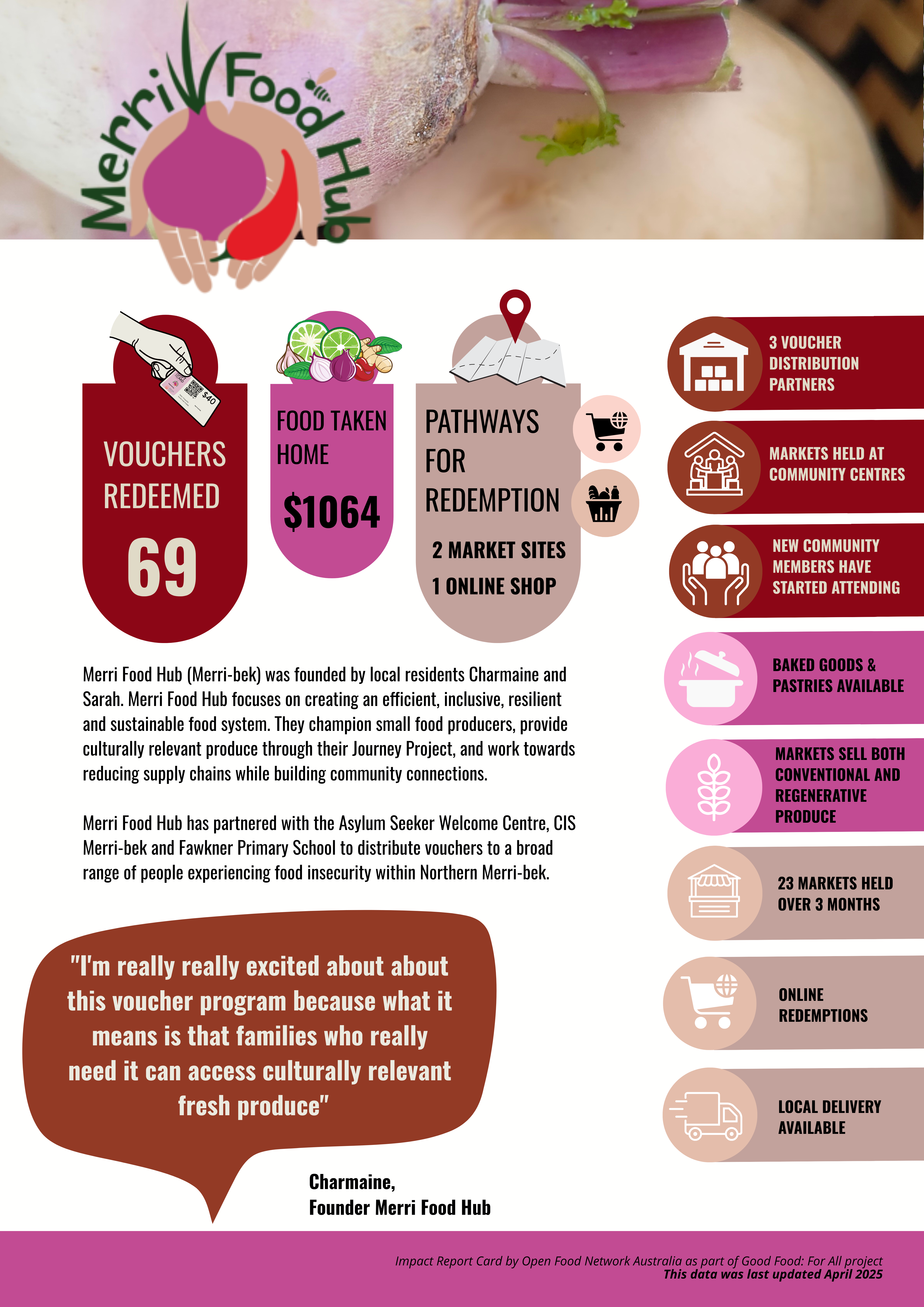 Merri Food Hub

VOUCHERS REDEEMED
69

FOOD TAKEN HOME
$1064

PATHWAYS FOR REDEMPTION
2 MARKET SITES
1 ONLINE SHOP

Merri Food Hub (Merri-bek) was founded by local residents Charmaine and Sarah. Merri Food Hub focuses on creating an efficient, inclusive, resilient and sustainable food system. They champion small food producers, provide culturally relevant produce through their Journey Project, and work towards reducing supply chains while building community connections.

Merri Food Hub has partnered with the Asylum Seeker Welcome Centre, CIS Merri-bek and Fawkner Primary School to distribute vouchers to a broad range of people experiencing food insecurity within Northern Merri-bek.

"I'm really really excited about about this voucher program because what it means is that families who really need it can access culturally relevant fresh produce"

Charmaine,
Founder Merri Food Hub

3 VOUCHER DISTRIBUTION PARTNERS

MARKETS HELD AT COMMUNITY CENTRES

NEW COMMUNITY MEMBERS HAVE STARTED ATTENDING

BAKED GOODS & PASTRIES AVAILABLE

MARKETS SELL BOTH CONVENTIONAL AND REGENERATIVE PRODUCE

23 MARKETS HELD OVER 3 MONTHS

ONLINE REDEMPTIONS

LOCAL DELIVERY AVAILABLE

Impact Report Card by Open Food Network Australia as part of Good Food: For All project
This data was last updated April 2025